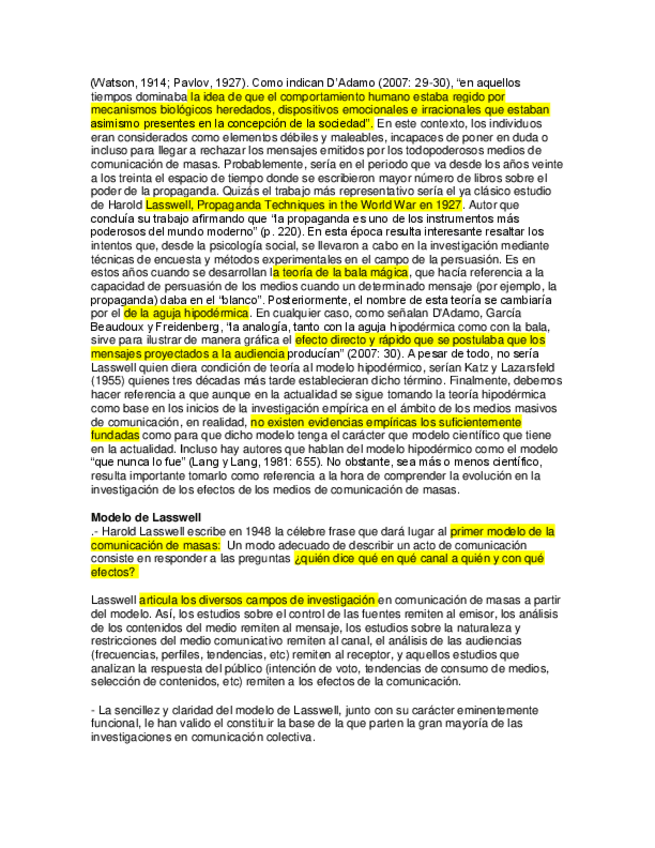 (Watson, 1914; Pavlov, 1927). Como indican D'Adamo (2007: 29-30), "en aquellos tiempos dominaba la idea de que el comportamiento humano estaba regido por mecanismos biológicos heredados, dispositivos emocionales e irracionales que estaban asimismo presentes en la concepción de la sociedad". En este contexto, los individuos eran considerados como elementos débiles y maleables, incapaces de poner en duda o incluso para llegar a rechazar los mensajes emitidos por los todopoderosos medios de comunicación de masas. Probablemente, sería en el periodo que va desde los años veinte a los treinta el espacio de tiempo donde se escribieron mayor número de libros sobre el poder de la propaganda. Quizás el trabajo más representativo sería el ya clásico estudio de Harold Lasswell, Propaganda Techniques in the World War en 1927. Autor que concluía su trabajo afirmando que "la propaganda es uno de los instrumentos más poderosos del mundo moderno" (p. 220). En esta época resulta interesante resaltar los intentos que, desde la psicología social, se llevaron a cabo en la investigación mediante técnicas de encuesta y métodos experimentales en el campo de la persuasión. Es en estos años cuando se desarrollan la teoría de la bala mágica, que hacía referencia a la capacidad de persuasión de los medios cuando un determinado mensaje (por ejemplo, la propaganda) daba en el "blanco". Posteriormente, el nombre de esta teoría se cambiaría por el de la aguja hipodérmica. En cualquier caso, como señalan D'Adamo, García Beaudoux y Freidenberg, "la analogía, tanto con la aguja hipodérmica como con la bala, sirve para ilustrar de manera gráfica el efecto directo y rápido que se postulaba que los mensajes proyectados a la audiencia producían" (2007: 30). A pesar de todo, no sería Lasswell quien diera condición de teoría al modelo hipodérmico, serían Katz y Lazarsfeld (1955) quienes tres décadas más tarde establecieran dicho término. Finalmente, debemos hacer referencia a que aunque en la actualidad se sigue tomando la teoría hipodérmica como base en los inicios de la investigación empírica en el ámbito de los medios masivos de comunicación, en realidad, no existen evidencias empíricas los suficientemente fundadas como para que dicho modelo tenga el carácter que modelo científico que tiene en la actualidad. Incluso hay autores que hablan del modelo hipodérmico como el modelo "que nunca lo fue" (Lang y Lang, 1981: 655). No obstante, sea más o menos científico, resulta importante tomarlo como referencia a la hora de comprender la evolución en la investigación de los efectos de los medios de comunicación de masas.

Modelo de Lasswell
.- Harold Lasswell escribe en 1948 la célebre frase que dará lugar al primer modelo de la comunicación de masas: Un modo adecuado de describir un acto de comunicación consiste en responder a las preguntas ¿quién dice qué en qué canal a quién y con qué efectos?

Lasswell articula los diversos campos de investigación en comunicación de masas a partir del modelo. Así, los estudios sobre el control de las fuentes remiten al emisor, los análisis de los contenidos del medio remiten al mensaje, los estudios sobre la naturaleza y restricciones del medio comunicativo remiten al canal, el análisis de las audiencias (frecuencias, perfiles, tendencias, etc) remiten al receptor, y aquellos estudios que analizan la respuesta del público (intención de voto, tendencias de consumo de medios, selección de contenidos, etc) remiten a los efectos de la comunicación.

- La sencillez y claridad del modelo de Lasswell, junto con su carácter eminentemente funcional, le han valido el constituir la base de la que parten la gran mayoría de las investigaciones en comunicación colectiva.